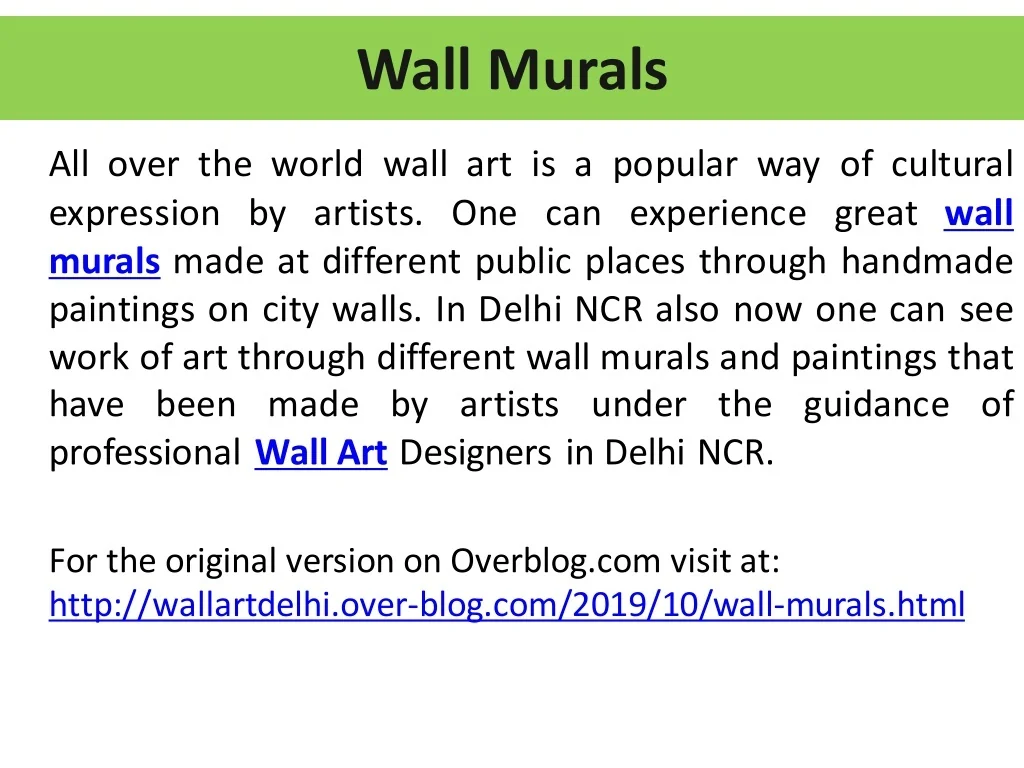 Wall Murals

All over the world wall art is a popular way of cultural expression by artists. One can experience great wall murals made at different public places through handmade paintings on city walls. In Delhi NCR also now one can see work of art through different wall murals and paintings that have been made by artists under the guidance of professional Wall Art Designers in Delhi NCR.

For the original version on Overblog.com visit at: http://wallartdelhi.over-blog.com/2019/10/wall-murals.html